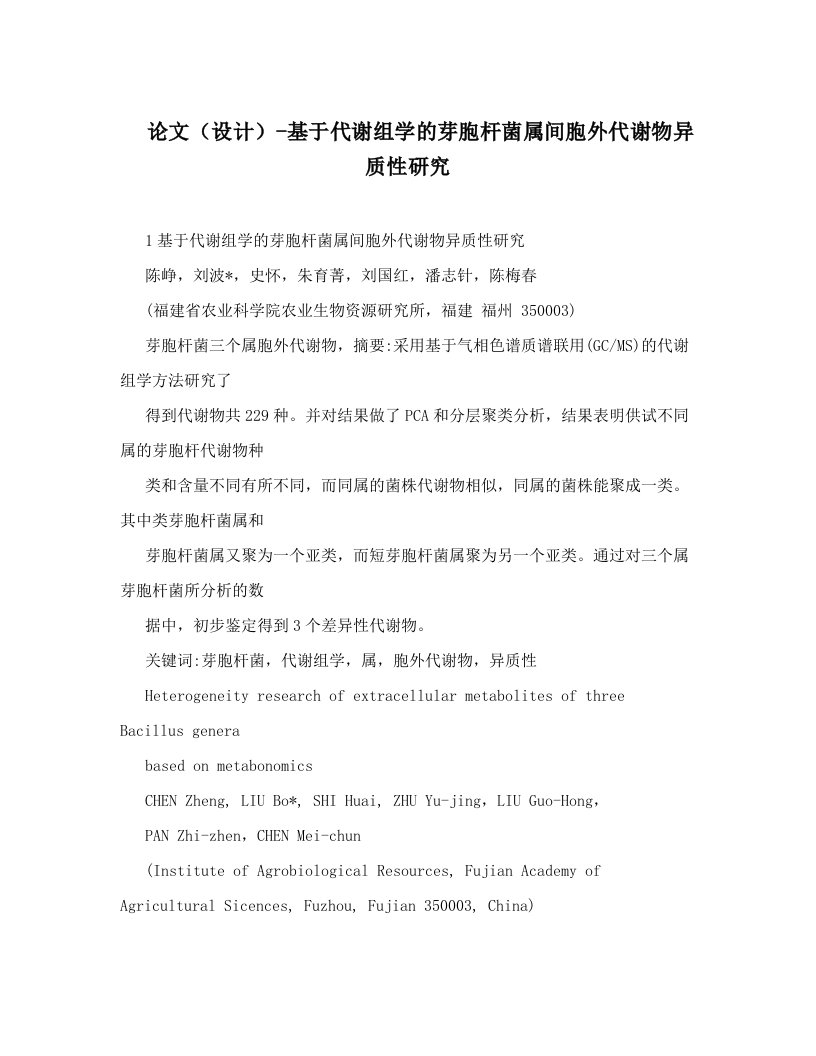 论文（设计）-基于代谢组学的芽胞杆菌属间胞外代谢物异质性研究

1 基于代谢组学的芽胞杆菌属间胞外代谢物异质性研究

陈峥，刘波*，史怀，朱育菁，刘国红，潘志针，陈梅春

(福建省农业科学院农业生物资源研究所，福建 福州 350003)

芽胞杆菌三个属胞外代谢物，摘要:采用基于气相色谱质谱联用(GC/MS)的代谢组学方法研究了

得到代谢物共 229 种。并对结果做了 PCA 和分层聚类分析，结果表明供试不同属的芽胞杆代谢物种

类和含量不同有所不同，而同属的菌株代谢物相似，同属的菌株能聚成一类。其中类芽胞杆菌属和

芽胞杆菌属又聚为一个亚类，而短芽胞杆菌属聚为另一个亚类。通过对三个属芽胞杆菌所分析的数

据中，初步鉴定得到 3 个差异性代谢物。

关键词:芽胞杆菌，代谢组学，属，胞外代谢物，异质性

Heterogeneity research of extracellular metabolites of three Bacillus genera

based on metabonomics

CHEN Zheng, LIU Bo*, SHI Huai, ZHU Yu-jing，LIU Guo-Hong，

PAN Zhi-zhen，CHEN Mei-chun

(Institute of Agrobiological Resources, Fujian Academy of Agricultural Sicences, Fuzhou, Fujian 350003, China)